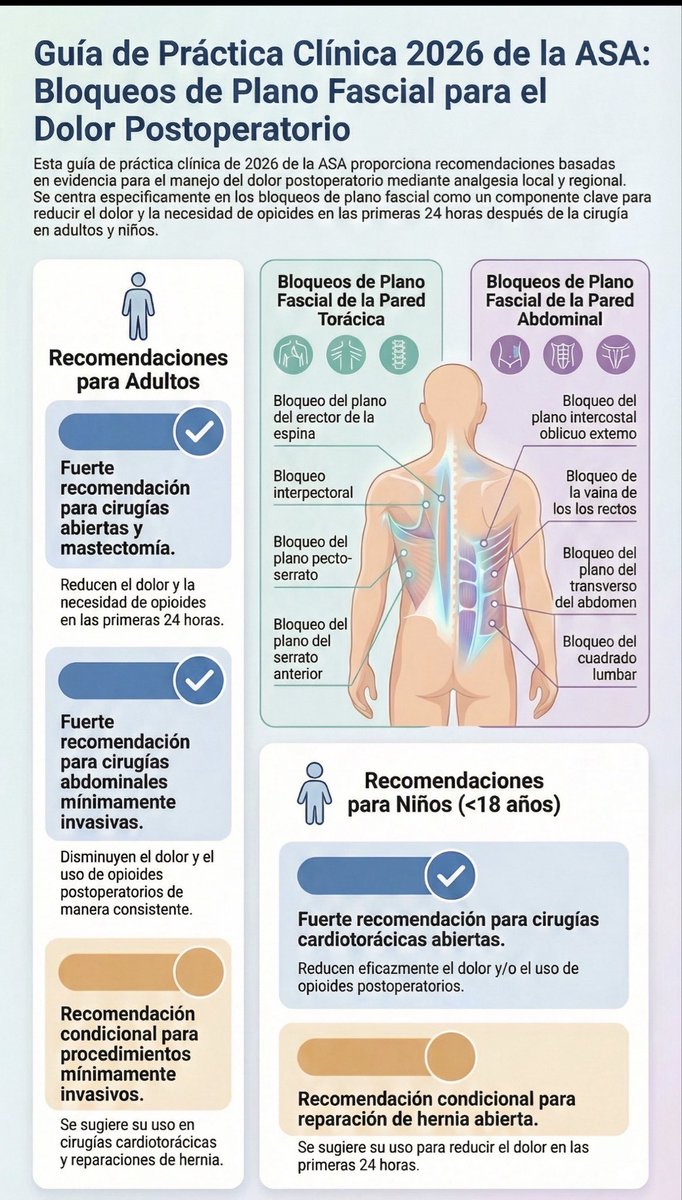 Guía de Práctica Clínica 2026 de la ASA: Bloqueos de Plano Fascial para el Dolor Postoperatorio

Esta guía de práctica clínica de 2026 de la ASA proporciona recomendaciones basadas en evidencia para el manejo del dolor postoperatorio mediante analgesia local y regional. Se centra específicamente en los bloqueos de plano fascial como un componente clave para reducir el dolor y la necesidad de opicides en las primeras 24 horas después de la cirugía en adultos y niños.

Recomendaciones para Adultos

Fuerte recomendación para cirugías abiertas y mastectomía.

Reducen el dolor y la necesidad de opioides en las primeras 24 horas.

Fuerte recomendación para cirugías abdominales mínimamente invasivas.

Disminuyen el dolor y el uso de opioides postoperatorios de manera consistente.

Recomendación condicional para procedimientos mínimamente invasivos.

Se sugiere su uso en cirugías cardiotorácicas y reparaciones de hernia.

Bloqueos de Plano Fascial de la Pared Torácica

Bloqueo del plano del erector de la espina

Bloqueo interpectoral

Bloqueo del plano pecto-serrato

Bloqueo del plano del serrato anterior

Bloqueos de Plano Fascial de la Pared Abdominal

Bloqueo del plano intercostal oblicuo extemo

Bloqueo de la vaina de los los rectos

Bloqueo del plano del transverso del abdomen

Bloqueo del cuadrado lumbar

Recomendaciones para Niños (<18 años)

Fuerte recomendación para cirugías cardiotorácicas abiertas.

Reducen eficazmente el dolor y/o el uso de opioides postoperatorios.

Recomendación condicional para reparación de hernia abierta.

Se sugiere su uso para reducir el dolor en las primeras 24 horas.